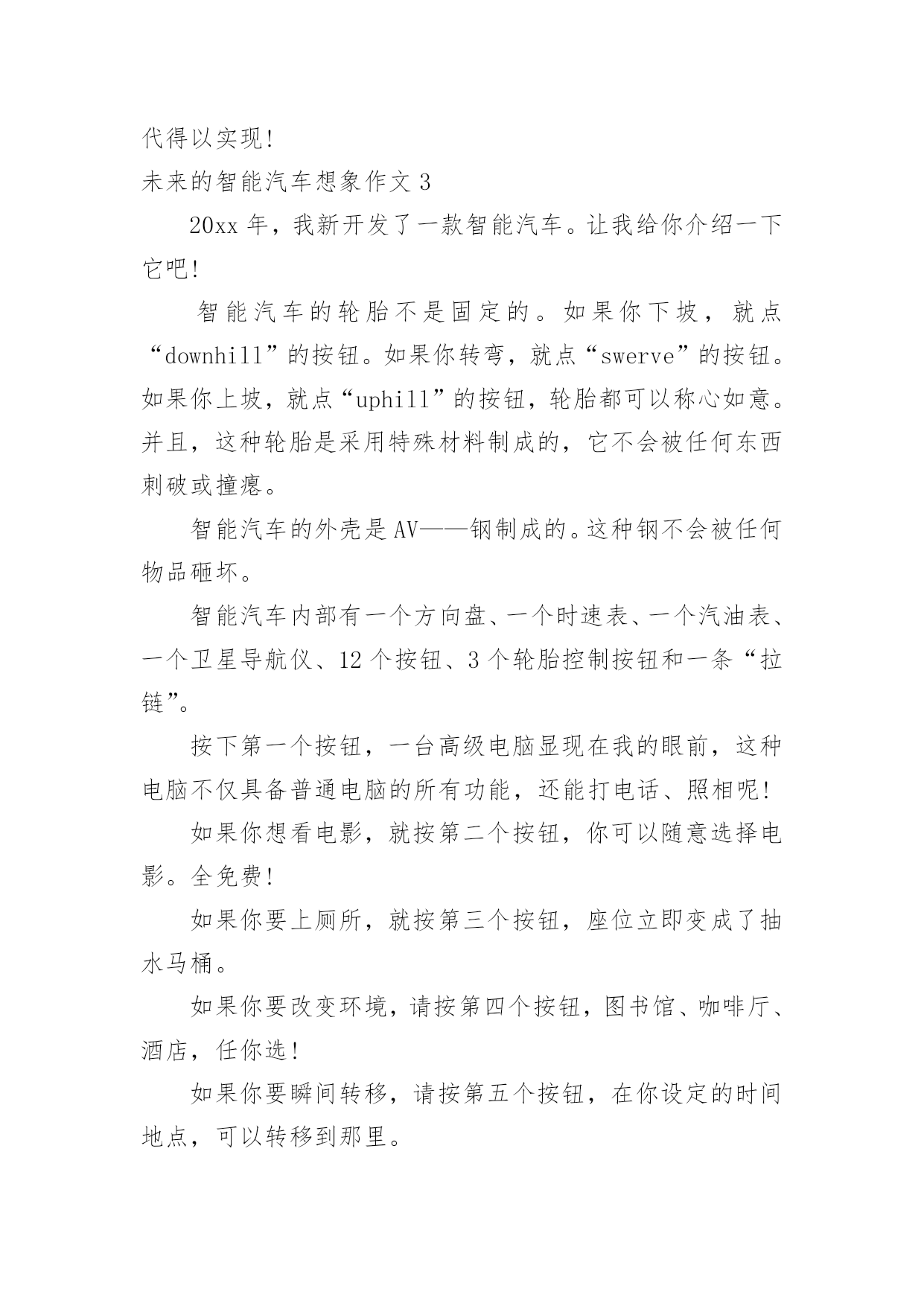 代得以实现!

未来的智能汽车想象作文 3

20xx 年，我新开发了一款智能汽车。让我给你介绍一下它吧!

智能汽车的轮胎不是固定的。如果你下坡，就点“downhill”的按钮。如果你转弯，就点“swerve”的按钮。如果你上坡，就点“uphill”的按钮，轮胎都可以称心如意。并且，这种轮胎是采用特殊材料制成的，它不会被任何东西刺破或撞瘪。

智能汽车的外壳是 AV——钢制成的。这种钢不会被任何物品砸坏。

智能汽车内部有一个方向盘、一个时速表、一个汽油表、一个卫星导航仪、12 个按钮、3 个轮胎控制按钮和一条“拉链”。

按下第一个按钮，一台高级电脑显现在我的眼前，这种电脑不仅具备普通电脑的所有功能，还能打电话、照相呢!

如果你想看电影，就按第二个按钮，你可以随意选择电影。全免费!

如果你要上厕所，就按第三个按钮，座位立即变成了抽水马桶。

如果你要改变环境，请按第四个按钮，图书馆、咖啡厅、酒店，任你选!

如果你要瞬间转移，请按第五个按钮，在你设定的时间地点，可以转移到那里。